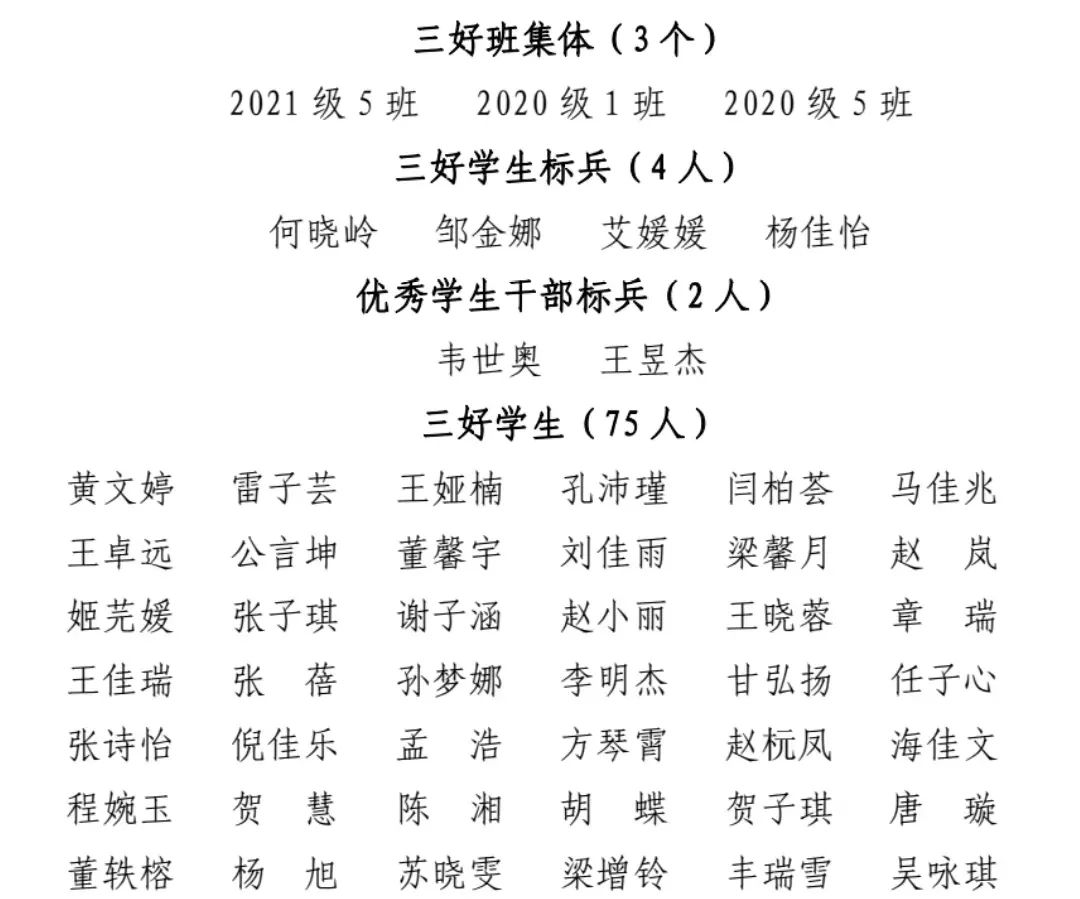 三好班集体（3个）

2021级5班 2020级1班 2020级5班

三好学生标兵（4人）

何晓岭 邹金娜 艾媛媛 杨佳怡

优秀学生干部标兵（2人）

韦世奥 王昱杰

三好学生（75人）

黄文婷 雷子芸 王娅楠 孔沛瑾 闫柏荟 马佳兆
王卓远 公言坤 董馨宇 刘佳雨 梁馨月 赵 岚
姬芫媛 张子琪 谢子涵 赵小丽 王晓蓉 章 瑞
王佳瑞 张 蓓 孙梦娜 李明杰 甘弘扬 任子心
张诗怡 倪佳乐 孟 浩 方琴霄 赵杬凤 海佳文
程婉玉 贺 慧 陈 湘 胡 蝶 贺子琪 唐 璇
董轶榕 杨 旭 苏晓雯 梁增铃 丰瑞雪 吴咏琪